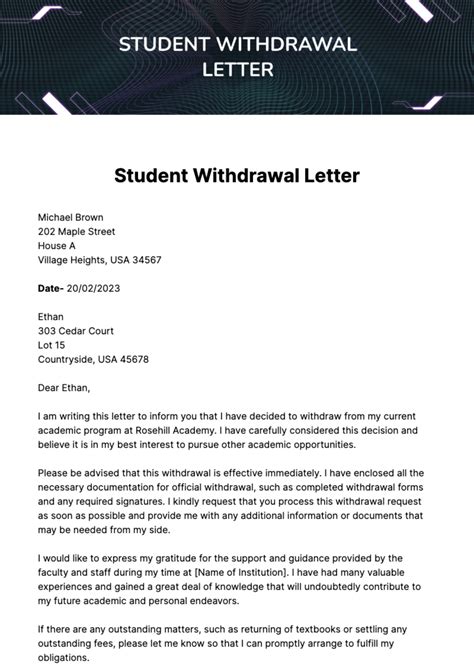 STUDENT WITHDRAWAL LETTER

Student Withdrawal Letter

Michael Brown
202 Maple Street
House A
Village Heights, USA 34567

Date- 20/02/2023

Ethan
303 Cedar Court
Lot 15
Countryside, USA 45678

Dear Ethan,

I am writing this letter to inform you that I have decided to withdraw from my current academic program at Rosehill Academy. I have carefully considered this decision and believe it is in my best interest to pursue other academic opportunities.

Please be advised that this withdrawal is effective immediately. I have enclosed all the necessary documentation for official withdrawal, such as completed withdrawal forms and any required signatures. I kindly request that you process this withdrawal request as soon as possible and provide me with any additional information or documents that may be needed from my side.

I would like to express my gratitude for the support and guidance provided by the faculty and staff during my time at [Name of Institution]. I have had many valuable experiences and gained a great deal of knowledge that will undoubtedly contribute to my future academic and personal endeavors.

If there are any outstanding matters, such as returning of textbooks or settling any outstanding fees, please let me know so that I can promptly arrange to fulfill my obligations.